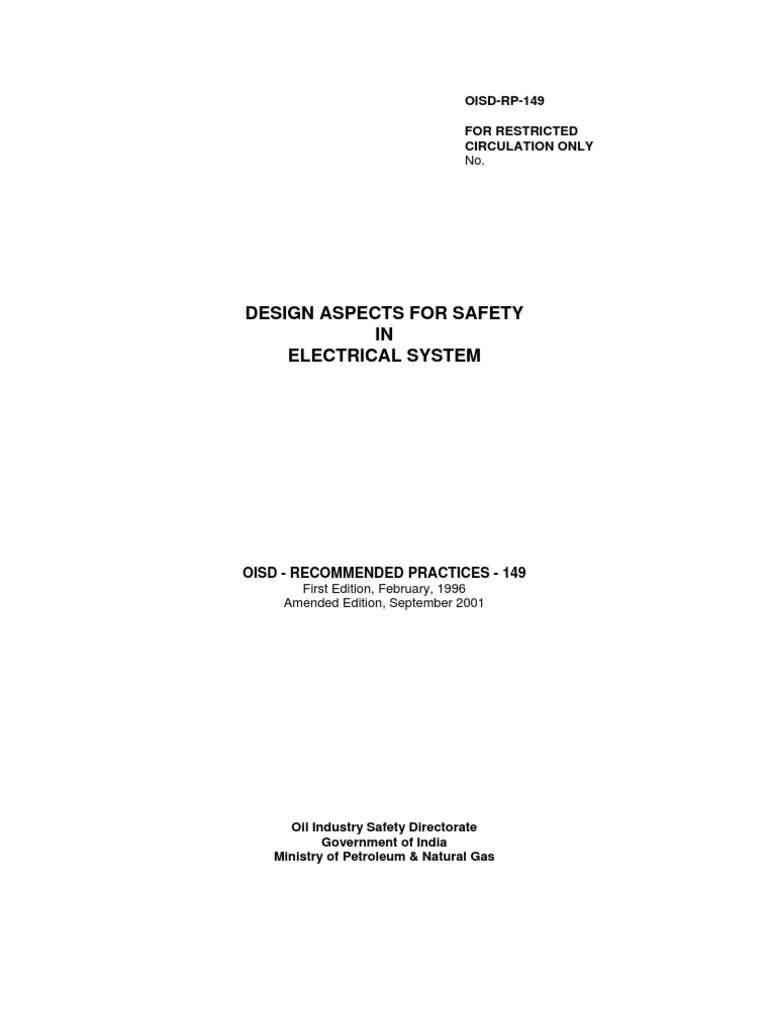 OISD-RP-149

FOR RESTRICTED CIRCULATION ONLY
No.

DESIGN ASPECTS FOR SAFETY
IN
ELECTRICAL SYSTEM

OISD - RECOMMENDED PRACTICES - 149
First Edition, February, 1996
Amended Edition, September 2001

Oil Industry Safety Directorate
Government of India
Ministry of Petroleum & Natural Gas